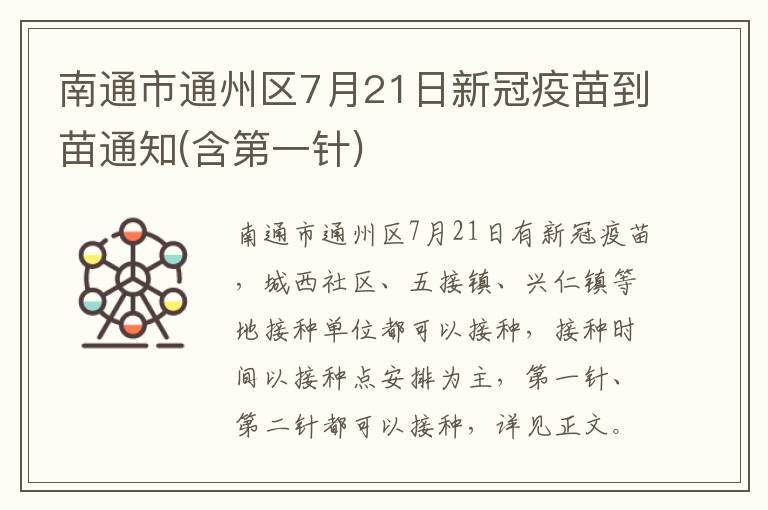 南通市通州区7月21日新冠疫苗到苗通知(含第一针)

南通市通州区7月21日有新冠疫苗，城西社区、五接镇、兴仁镇等地接种单位都可以接种，接种时间以接种点安排为主，第一针、第二针都可以接种，详见正文。